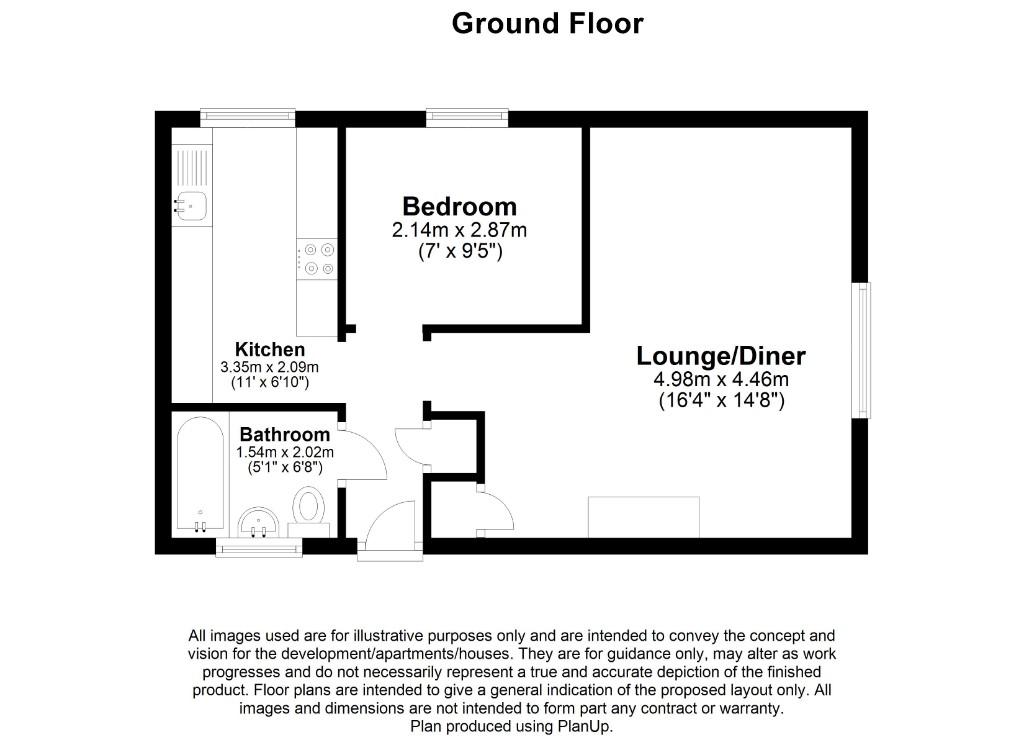 Ground Floor

Bedroom
2.14m x 2.87m
(7' x 9'5")

Kitchen
3.35m x 2.09m
(11' x 6'10")

Lounge/Diner
4.98m x 4.46m
(16'4" x 14'8")

Bathroom
1.54m x 2.02m
(5'1" x 6'8")

All images used are for illustrative purposes only and are intended to convey the concept and vision for the development/apartments/houses. They are for guidance only, may alter as work progresses and do not necessarily represent a true and accurate depiction of the finished product. Floor plans are intended to give a general indication of the proposed layout only. All images and dimensions are not intended to form part any contract or warranty.
Plan produced using PlanUp.